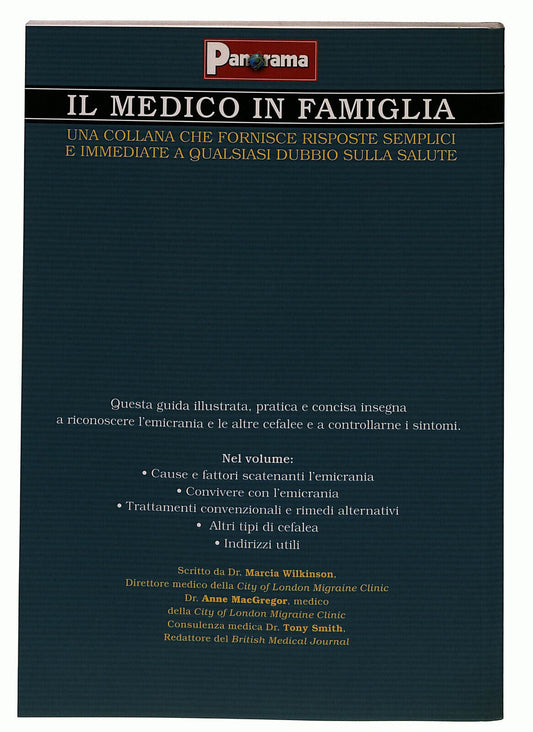 Panorama

IL MEDICO IN FAMIGLIA

UNA COLLANA CHE FORNISCE RISPOSTE SEMPLICI E IMMEDIATE A QUALSIASI DUBBIO SULLA SALUTE

Questa guida illustrata, pratica e concisa insegna a riconoscere l'emicrania e le altre cefalee e a controllarne i sintomi.

Nel volume:
• Cause e fattori scatenanti l'emicrania
• Convivere con l'emicrania
• Trattamenti convenzionali e rimedi alternativi
• Altri tipi di cefalea
• Indirizzi utili

Scritto da Dr. Marcia Wilkinson, Direttore medico della City of London Migraine Clinic
Dr. Anne MacGregor, medico della City of London Migraine Clinic
Consulenza medica Dr. Tony Smith, Redattore del British Medical Journal